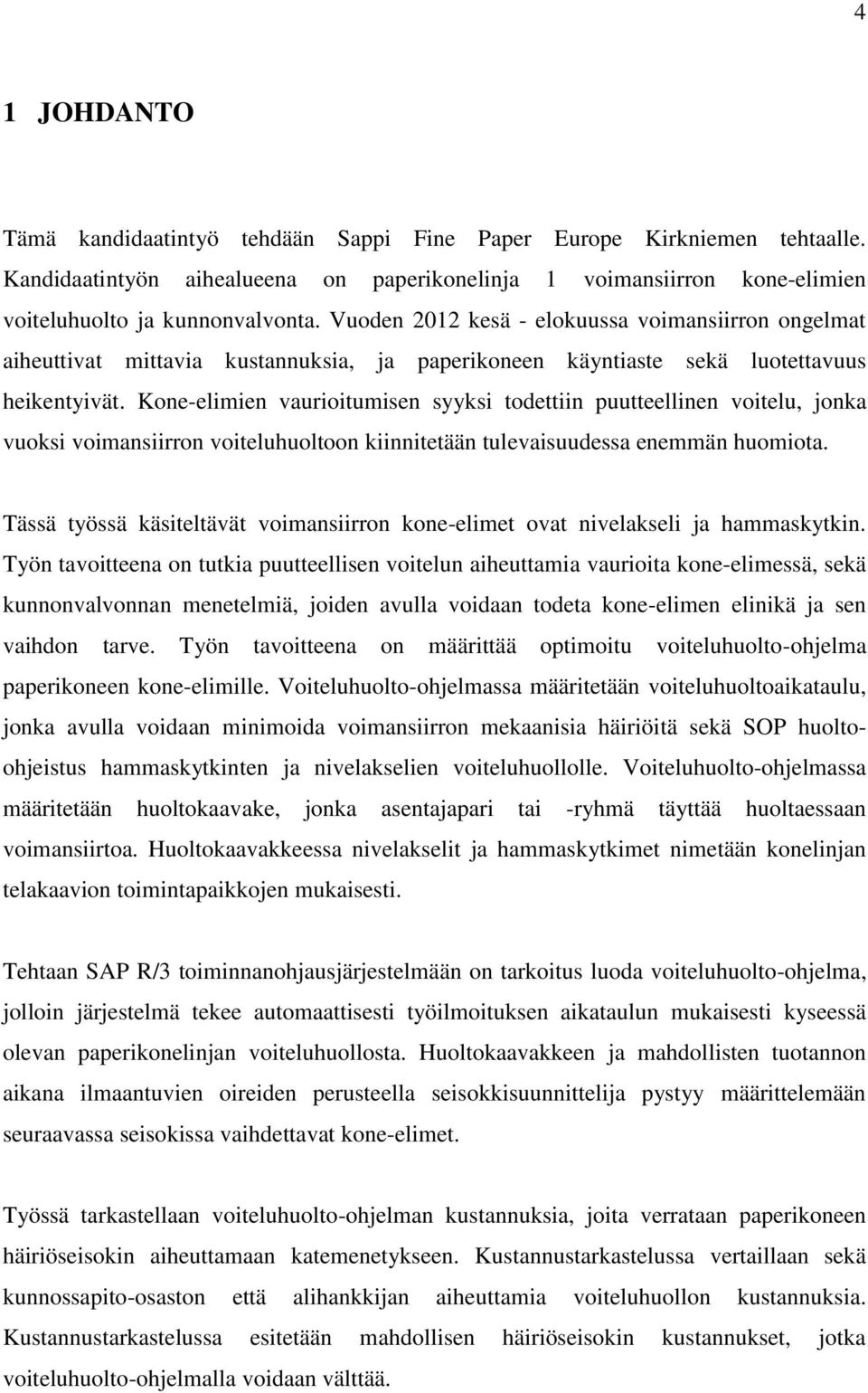 4

1 JOHDANTO

Tämä kandidaatintyö tehdään Sappi Fine Paper Europe Kirkniemen tehtaalle. Kandidaatintyön aihealueena on paperikonelinja 1 voimansiirron kone-elimien voiteluhuolto ja kunnonvalvonta. Vuoden 2012 kesä - elokuussa voimansiirron ongelmat aiheuttivat mittavia kustannuksia, ja paperikoneen käyntiaste sekä luotettavuus heikentyivät. Kone-elimien vaurioitumisen syyksi todettiin puutteellinen voitelu, jonka vuoksi voimansiirron voiteluhuoltoon kiinnitetään tulevaisuudessa enemmän huomiota.

Tässä työssä käsiteltävät voimansiirron kone-elimet ovat nivelakseli ja hammaskytkin. Työn tavoitteena on tutkia puutteellisen voitelun aiheuttamia vaurioita kone-elimessä, sekä kunnonvalvonnan menetelmiä, joiden avulla voidaan todeta kone-elimen elinikä ja sen vaihdon tarve. Työn tavoitteena on määrittää optimoitu voiteluhuolto-ohjelma paperikoneen kone-elimille. Voiteluhuolto-ohjelmassa määritetään voiteluhuoltoaikataulu, jonka avulla voidaan minimoida voimansiirron mekaanisia häiriöitä sekä SOP huolto-ohjeistus hammaskytkinten ja nivelakselien voiteluhuollolle. Voiteluhuolto-ohjelmassa määritetään huoltokaavake, jonka asentajapari tai -ryhmä täyttää huoltaessaan voimansiirtoa. Huoltokaavakkeessa nivelakselit ja hammaskytkimet nimetään konelinjan telakaavion toimintapaikkojen mukaisesti.

Tehtaan SAP R/3 toiminnanohjausjärjestelmään on tarkoitus luoda voiteluhuolto-ohjelma, jolloin järjestelmä tekee automaattisesti työilmoituksen aikataulun mukaisesti kyseessä olevan paperikonelinjan voiteluhuollosta. Huoltokaavakkeen ja mahdollisten tuotannon aikana ilmaantuvien oireiden perusteella seisokkisuunnittelija pystyy määrittelemään seuraavassa seisokissa vaihdettavat kone-elimet.

Työssä tarkastellaan voiteluhuolto-ohjelman kustannuksia, joita verrataan paperikoneen häiriöseisokin aiheuttamaan katemenetykseen. Kustannustarkastelussa vertaillaan sekä kunnossapito-osaston että alihankkijan aiheuttamia voiteluhuollon kustannuksia. Kustannustarkastelussa esitetään mahdollisen häiriöseisokin kustannukset, jotka voiteluhuolto-ohjelmalla voidaan välttää.